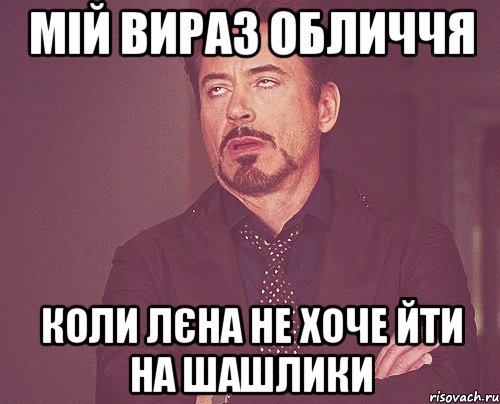 МІЙ ВИРАЗ ОБЛИЧЧЯ

КОЛИ ЛЄНА НЕ ХОЧЕ ЙТИ НА ШАШЛИКИ

risovach.ru